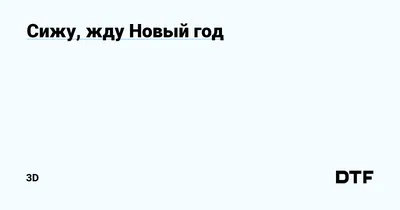 Сижу, жду Новый год

3D

DTF